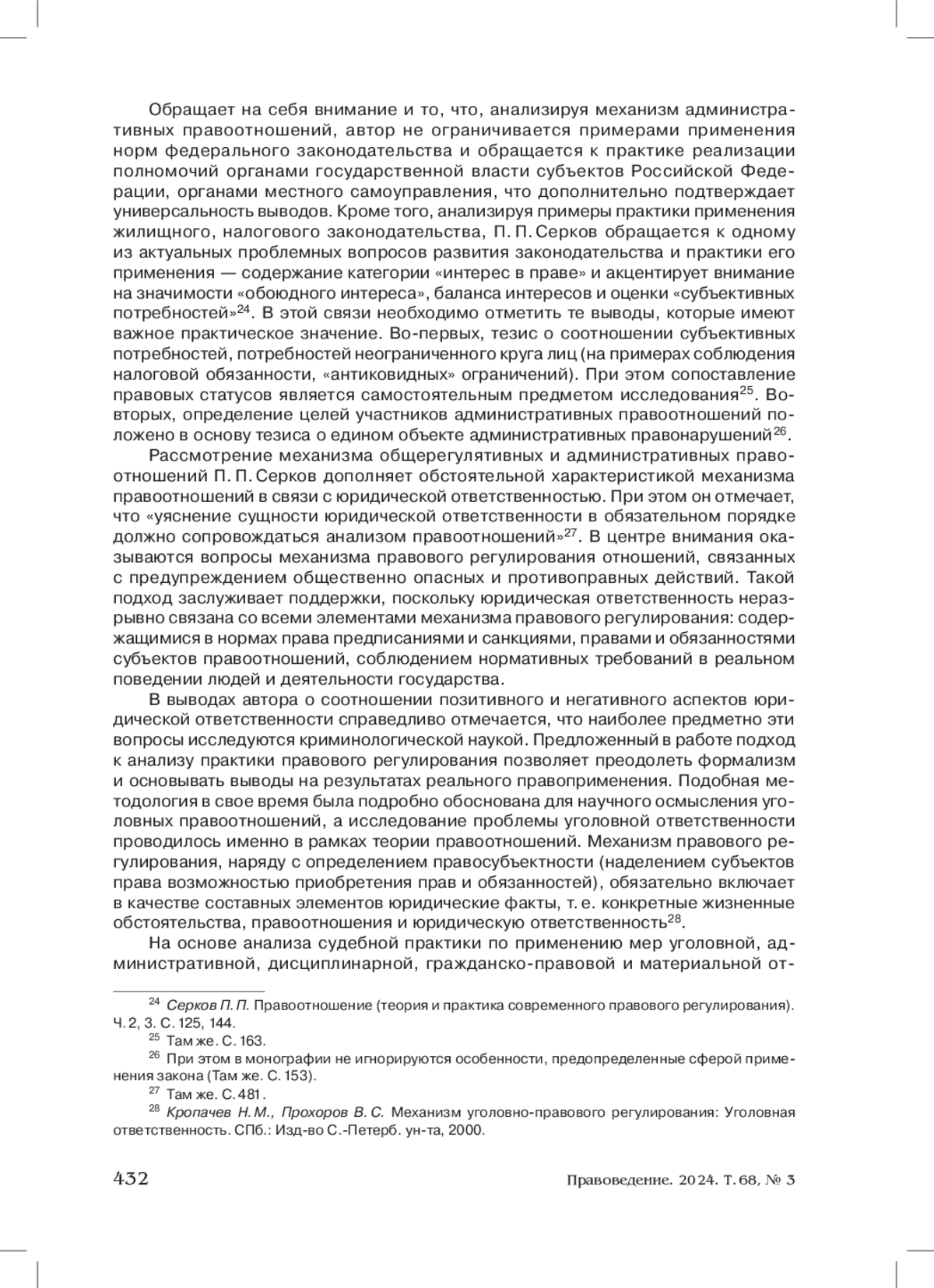 Обращает на себя внимание и то, что, анализируя механизм административных правоотношений, автор не ограничивается примерами применения норм федерального законодательства и обращается к практике реализации полномочий органами государственной власти субъектов Российской Федерации, органами местного самоуправления, что дополнительно подтверждает универсальность выводов. Кроме того, анализируя примеры практики применения жилищного, налогового законодательства, П. П. Серков обращается к одному из актуальных проблемных вопросов развития законодательства и практики его применения — содержание категории «интерес в праве» и акцентирует внимание на значимости «обоюдного интереса», баланса интересов и оценки «субъективных потребностей»$^{24}$. В этой связи необходимо отметить те выводы, которые имеют важное практическое значение. Во-первых, тезис о соотношении субъективных потребностей, потребностей неограниченного круга лиц (на примерах соблюдения налоговой обязанности, «антиковидных» ограничений). При этом сопоставление правовых статусов является самостоятельным предметом исследования$^{25}$. Во-вторых, определение целей участников административных правоотношений положено в основу тезиса о едином объекте административных правонарушений$^{26}$.

Рассмотрение механизма общерегулятивных и административных правоотношений П. П. Серков дополняет обстоятельной характеристикой механизма правоотношений в связи с юридической ответственностью. При этом он отмечает, что «уяснение сущности юридической ответственности в обязательном порядке должно сопровождаться анализом правоотношений»$^{27}$. В центре внимания оказываются вопросы механизма правового регулирования отношений, связанных с предупреждением общественно опасных и противоправных действий. Такой подход заслуживает поддержки, поскольку юридическая ответственность неразрывно связана со всеми элементами механизма правового регулирования: содержащимися в нормах права предписаниями и санкциями, правами и обязанностями субъектов правоотношений, соблюдением нормативных требований в реальном поведении людей и деятельности государства.

В выводах автора о соотношении позитивного и негативного аспектов юридической ответственности справедливо отмечается, что наиболее предметно эти вопросы исследуются криминологической наукой. Предложенный в работе подход к анализу практики правового регулирования позволяет преодолеть формализм и основывать выводы на результатах реального правоприменения. Подобная методология в свое время была подробно обоснована для научного осмысления уголовных правоотношений, а исследование проблемы уголовной ответственности проводилось именно в рамках теории правоотношений. Механизм правового регулирования, наряду с определением правосубъектности (наделением субъектов права возможностью приобретения прав и обязанностей), обязательно включает в качестве составных элементов юридические факты, т. е. конкретные жизненные обстоятельства, правоотношения и юридическую ответственность$^{28}$.

На основе анализа судебной практики по применению мер уголовной, административной, дисциплинарной, гражданско-правовой и материальной от-

$^{24}$ Серков П. П. Правоотношение (теория и практика современного правового регулирования). Ч. 2, 3. С. 125, 144.

$^{25}$ Там же. С. 163.

$^{26}$ При этом в монографии не игнорируются особенности, предопределенные сферой применения закона (Там же. С. 153).

$^{27}$ Там же. С. 481.

$^{28}$ Кропачев Н. М., Прохоров В. С. Механизм уголовно-правового регулирования: Уголовная ответственность. СПб.: Изд-во С.-Петерб. ун-та, 2000.

432

Правоведение. 2024. Т. 68, № 3